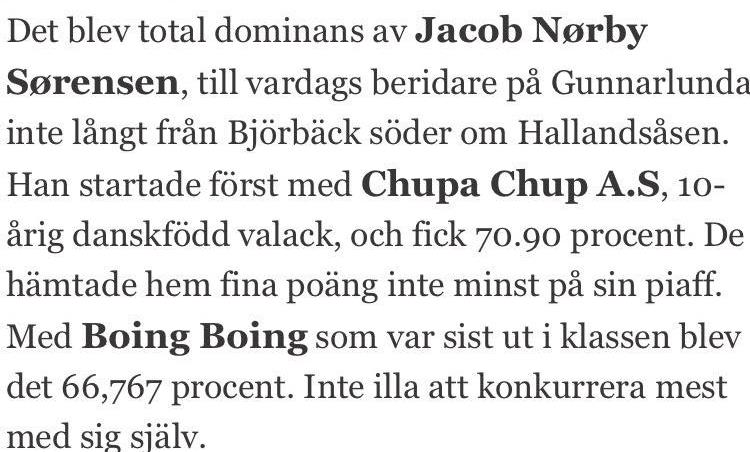 Det blev total dominans av Jacob Nørby Sørensen, till vardags beridare på Gunnarlunda inte långt från Björbäck söder om Hallandsåsen. Han startade först med Chupa Chup A.S, 10-årig danskfödd valack, och fick 70.90 procent. De hämtade hem fina poäng inte minst på sin piaff. Med Boing Boing som var sist ut i klassen blev det 66,767 procent. Inte illa att konkurrera mest med sig själv.